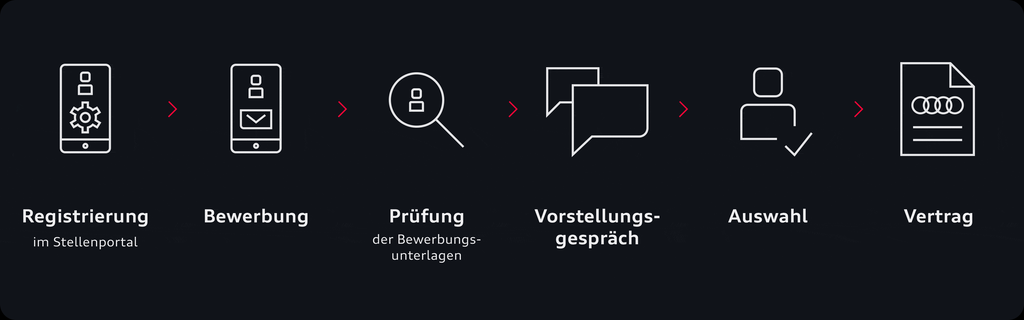 Registrierung
im Stellenportal

Bewerbung

Prüfung
der Bewerbungsunterlagen

Vorstellungsgespräch

Auswahl

Vertrag